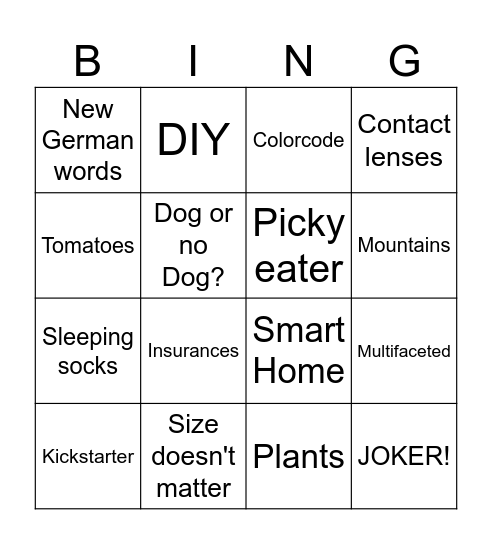 | B | I | N | G |
|---|---|---|---|
| New German words | DIY | Colorcode | Contact lenses |
| Tomatoes | Dog or no Dog? | Picky eater | Mountains |
| Sleeping socks | Insurances | Smart Home | Multifaceted |
| Kickstarter | Size doesn't matter | Plants | JOKER! |